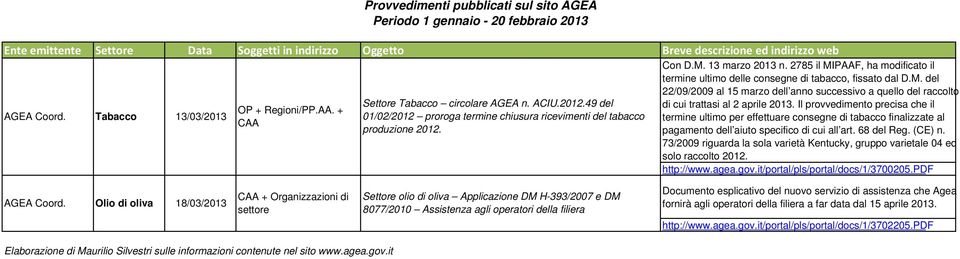 Provvedimenti pubblicati sul sito AGEA
Periodo 1 gennaio - 20 febbraio 2013

| Ente emittente | Settore | Data | Soggetti in indirizzo | Oggetto | Breve descrizione ed indirizzo web |
|---|---|---|---|---|---|
| AGEA Coord. | Tabacco | 13/03/2013 | OP + Regioni/PP.AA. + CAA | Settore Tabacco – circolare AGEA n. ACIU.2012.49 del 01/02/2012 – proroga termine chiusura ricevimenti del tabacco produzione 2012. | Con D.M. 13 marzo 2013 n. 2785 il MIPAAF, ha modificato il termine ultimo delle consegne di tabacco, fissato dal D.M. del 22/09/2009 al 15 marzo dell'anno successivo a quello del raccolto di cui trattasi al 2 aprile 2013. Il provvedimento precisa che il termine ultimo per effettuare consegne di tabacco finalizzate al pagamento dell'aiuto specifico di cui all'art. 68 del Reg. (CE) n. 73/2009 riguarda la sola varietà Kentucky, gruppo varietale 04 ed solo raccolto 2012. http://www.agea.gov.it/portal/pls/portal/docs/1/3700205.PDF |
| AGEA Coord. | Olio di oliva | 18/03/2013 | CAA + Organizzazioni di settore | Settore olio di oliva – Applicazione DM H-393/2007 e DM 8077/2010 – Assistenza agli operatori della filiera | Documento esplicativo del nuovo servizio di assistenza che Agea fornirà agli operatori della filiera a far data dal 15 aprile 2013. http://www.agea.gov.it/portal/pls/portal/docs/1/3702205.PDF |

Elaborazione di Maurilio Silvestri sulle informazioni contenute nel sito www.agea.gov.it